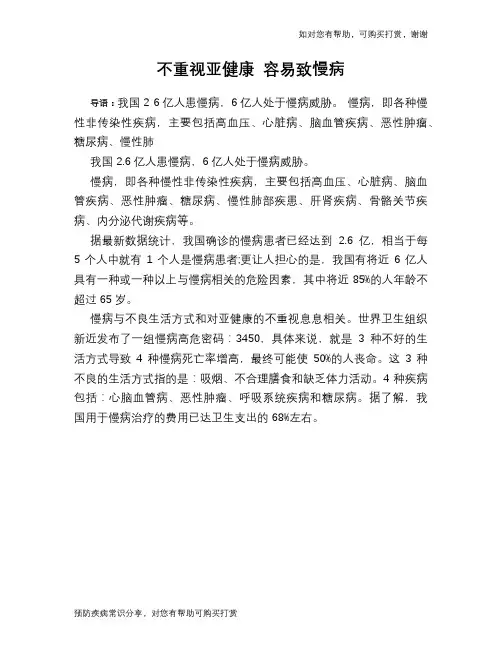 如对您有帮助，可购买打赏，谢谢

不重视亚健康 容易致慢病

导语：我国 2 6 亿人患慢病，6 亿人处于慢病威胁。 慢病，即各种慢性非传染性疾病，主要包括高血压、心脏病、脑血管疾病、恶性肿瘤、糖尿病、慢性肺

我国 2.6 亿人患慢病，6 亿人处于慢病威胁。

慢病，即各种慢性非传染性疾病，主要包括高血压、心脏病、脑血管疾病、恶性肿瘤、糖尿病、慢性肺部疾患、肝肾疾病、骨骼关节疾病、内分泌代谢疾病等。

据最新数据统计，我国确诊的慢病患者已经达到 2.6 亿，相当于每 5 个人中就有 1 个人是慢病患者;更让人担心的是，我国有将近 6 亿人具有一种或一种以上与慢病相关的危险因素，其中将近 85%的人年龄不超过 65 岁。

慢病与不良生活方式和对亚健康的不重视息息相关。世界卫生组织新近发布了一组慢病高危密码：3450，具体来说，就是 3 种不好的生活方式导致 4 种慢病死亡率增高，最终可能使 50%的人丧命。这 3 种不良的生活方式指的是：吸烟、不合理膳食和缺乏体力活动。4 种疾病包括：心脑血管病、恶性肿瘤、呼吸系统疾病和糖尿病。据了解，我国用于慢病治疗的费用已达卫生支出的 68%左右。

预防疾病常识分享，对您有帮助可购买打赏